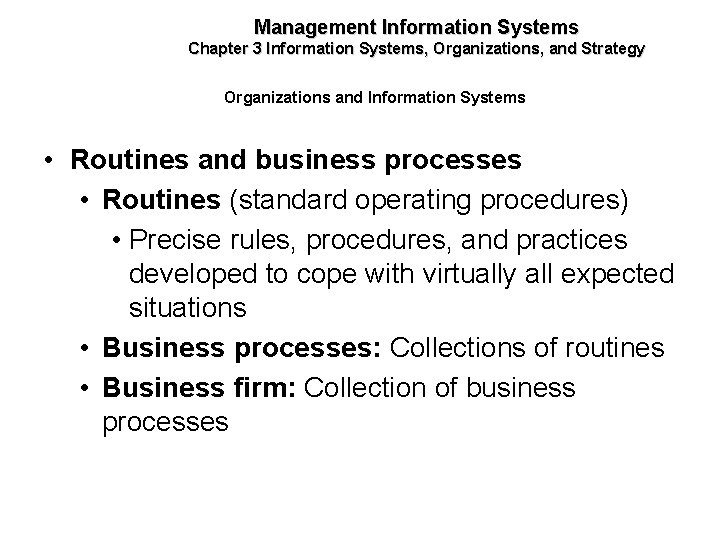 Management Information Systems
Chapter 3 Information Systems, Organizations, and Strategy

Organizations and Information Systems

• Routines and business processes
• Routines (standard operating procedures)
• Precise rules, procedures, and practices developed to cope with virtually all expected situations
• Business processes: Collections of routines
• Business firm: Collection of business processes